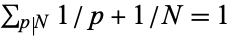 $\sum_{p|N} 1/p + 1/N = 1$